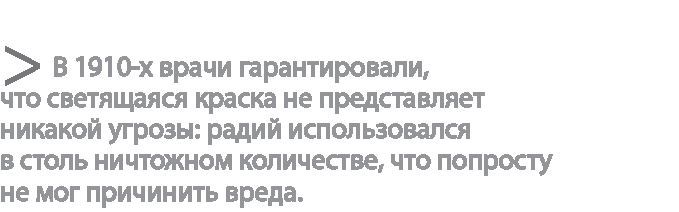 > В 1910-х врачи гарантировали, что светящаяся краска не представляет никакой угрозы: радий использовался в столь ничтожном количестве, что попросту не мог причинить вреда.